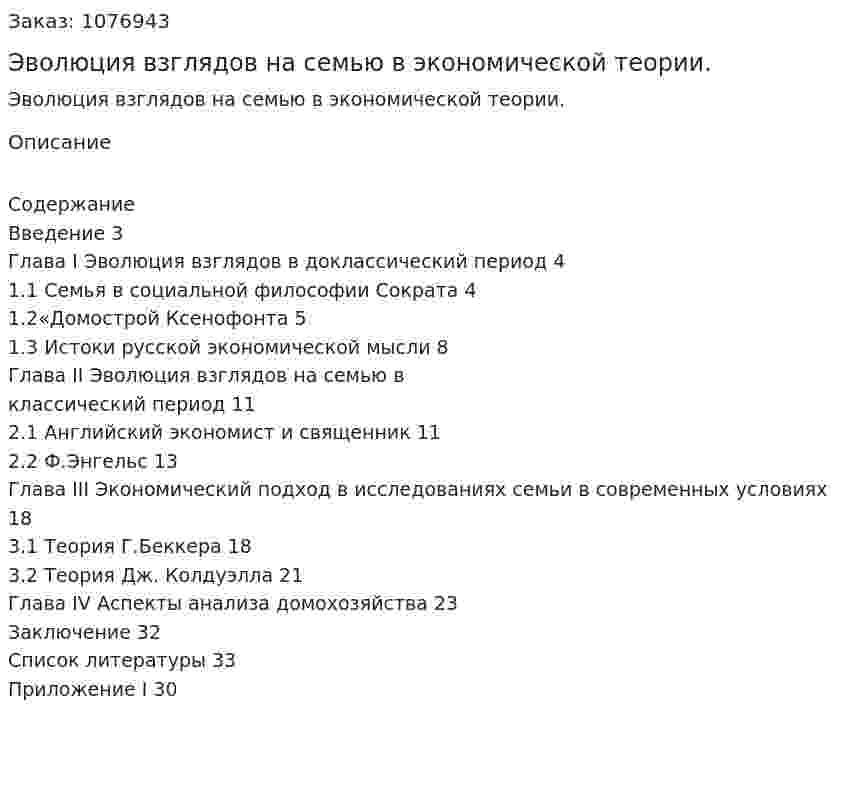 Заказ: 1076943

Эволюция взглядов на семью в экономической теории.

Эволюция взглядов на семью в экономической теории.

Описание

Содержание
Введение 3
Глава I Эволюция взглядов в доклассический период 4
1.1 Семья в социальной философии Сократа 4
1.2«Домострой Ксенофонта 5
1.3 Истоки русской экономической мысли 8
Глава II Эволюция взглядов на семью в классический период 11
2.1 Английский экономист и священник 11
2.2 Ф.Энгельс 13
Глава III Экономический подход в исследованиях семьи в современных условиях 18
3.1 Теория Г.Беккера 18
3.2 Теория Дж. Колдуэлла 21
Глава IV Аспекты анализа домохозяйства 23
Заключение 32
Список литературы 33
Приложение I 30